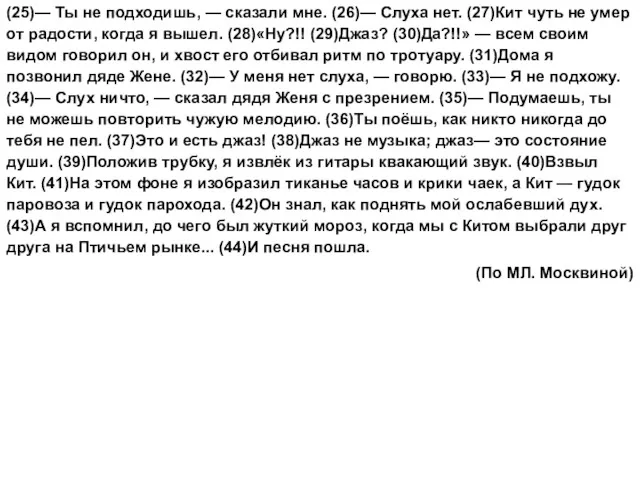 (25)— Ты не подходишь, — сказали мне. (26)— Слуха нет. (27)Кит чуть не умер от радости, когда я вышел. (28)«Ну?!! (29)Джаз? (30)Да?!!» — всем своим видом говорил он, и хвост его отбивал ритм по тротуару. (31)Дома я позвонил дяде Жене. (32)— У меня нет слуха, — говорю. (33)— Я не подхожу. (34)— Слух ничто, — сказал дядя Женя с презрением. (35)— Подумаешь, ты не можешь повторить чужую мелодию. (36)Ты поёшь, как никто никогда до тебя не пел. (37)Это и есть джаз! (38)Джаз не музыка; джаз— это состояние души. (39)Положив трубку, я извлёк из гитары квакающий звук. (40)Взвыл Кит. (41)На этом фоне я изобразил тиканье часов и крики чаек, а Кит — гудок паровоза и гудок парохода. (42)Он знал, как поднять мой ослабевший дух. (43)А я вспомнил, до чего был жуткий мороз, когда мы с Китом выбрали друг друга на Птичьем рынке... (44)И песня пошла.

(По МЛ. Москвиной)